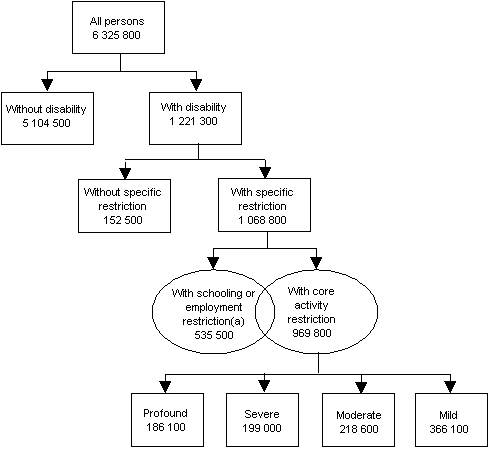 All persons
6 325 800

Without disability
5 104 500

With disability
1 221 300

Without specific restriction
152 500

With specific restriction
1 068 800

With schooling or employment restriction(a)
535 500

With core activity restriction
969 800

Profound
186 100

Severe
199 000

Moderate
218 600

Mild
366 100